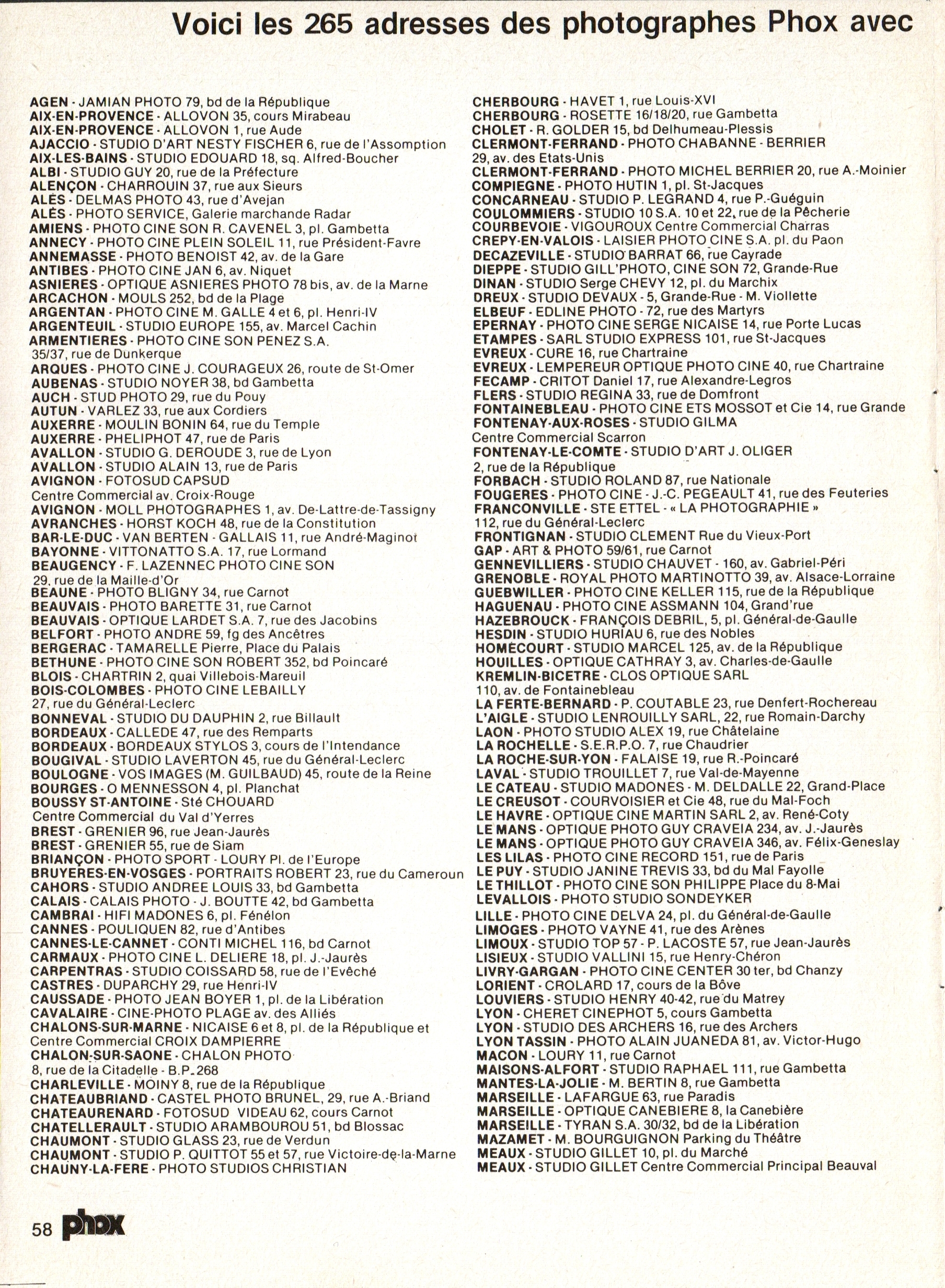 Voici les 265 adresses des photographes Phox avec

AGEN - JAMIAN PHOTO 79, bd de la République
AIX-EN-PROVENCE - ALLOVON 35, cours Mirabeau
AIX-EN-PROVENCE - ALLOVON 1, rue Aude
AJACCIO - STUDIO D'ART NESTY FISCHER 6, rue de l'Assomption
AIX-LES-BAINS - STUDIO EDOUARD 18, sq. Alfred-Boucher
ALBI - STUDIO GUY 20, rue de la Préfecture
ALENÇON - CHARROUIN 37, rue aux Sieurs
ALÈS - DELMAS PHOTO 43, rue d'Avejan
ALÈS - PHOTO SERVICE, Galerie marchande Radar
AMIENS - PHOTO CINE SON R. CAVENEL 3, pl. Gambetta
ANNECY - PHOTO CINE PLEIN SOLEIL 11, rue Président-Favre
ANNEMASSE - PHOTO BENOIST 42, av. de la Gare
ANTIBES - PHOTO CINE JAN 6, av. Niquet
ASNIERES - OPTIQUE ASNIERES PHOTO 78 bis, av. de la Marne
ARCACHON - MOULS 252, bd de la Plage
ARGENTAN - PHOTO CINE M. GALLE 4 et 6, pl. Henri-IV
ARGENTEUIL - STUDIO EUROPE 155, av. Marcel Cachin
ARMENTIERES - PHOTO CINE SON PENEZ S.A. 35/37, rue de Dunkerque
ARQUES - PHOTO CINE J. COURAGEUX 26, route de St-Omer
AUBENAS - STUDIO NOYER 38, bd Gambetta
AUCH - STUD PHOTO 29, rue du Pouy
AUTUN - VARLEZ 33, rue aux Cordiers
AUXERRE - MOULIN BONIN 64, rue du Temple
AUXERRE - PHELIPHOT 47, rue de Paris
AVALLON - STUDIO G. DEROUDE 3, rue de Lyon
AVALLON - STUDIO ALAIN 13, rue de Paris
AVIGNON - FOTOSUD CAPSUD Centre Commercial av. Croix-Rouge
AVIGNON - MOLL PHOTOGRAPHES 1, av. De-Lattre-de-Tassigny
AVRANCHES - HORST KOCH 48, rue de la Constitution
BAR-LE-DUC - VAN BERTEN - GALLAIS 11, rue André-Maginot
BAYONNE - VITTONATTO S.A. 17, rue Lormand
BEAUGENCY - F. LAZENNEC PHOTO CINE SON 29, rue de la Maille-d'Or
BEAUNE - PHOTO BLIGNY 34, rue Carnot
BEAUVAIS - PHOTO BARETTE 31, rue Carnot
BEAUVAIS - OPTIQUE LARDET S.A. 7, rue des Jacobins
BELFORT - PHOTO ANDRE 59, fg des Ancêtres
BERGERAC - TAMARELLE Pierre, Place du Palais
BETHUNE - PHOTO CINE SON ROBERT 352, bd Poincaré
BLOIS - CHARTRIN 2, quai Villebois-Mareuil
BOIS-COLOMBES - PHOTO CINE LEBAILLY 27, rue du Général-Leclerc
BONNEVAL - STUDIO DU DAUPHIN 2, rue Billault
BORDEAUX - CALLEDE 47, rue des Remparts
BORDEAUX - BORDEAUX STYLOS 3, cours de l'Intendance
BOUGIVAL - STUDIO LAVERTON 45, rue du Général-Leclerc
BOULOGNE - VOS IMAGES (M. GUILBAUD) 45, route de la Reine
BOURGES - O MENNESSON 4, pl. Planchat
BOUSSY ST-ANTOINE - Sté CHOUARD Centre Commercial du Val d'Yerres
BREST - GRENIER 96, rue Jean-Jaurès
BREST - GRENIER 55, rue de Siam
BRIANÇON - PHOTO SPORT - LOURY Pl. de l'Europe
BRUYERES-EN-VOSGES - PORTRAITS ROBERT 23, rue du Cameroun
CAHORS - STUDIO ANDREE LOUIS 33, bd Gambetta
CALAIS - CALAIS PHOTO - J. BOUTTE 42, bd Gambetta
CAMBRAI - HIFI MADONES 6, pl. Fénélon
CANNES - POULIQUEN 82, rue d'Antibes
CANNES-LE-CANNET - CONTI MICHEL 116, bd Carnot
CARMAUX - PHOTO CINE L. DELIERE 18, pl. J.-Jaurès
CARPENTRAS - STUDIO COISSARD 58, rue de l'Evêché
CASTRES - DUPARCHY 29, rue Henri-IV
CAUSSADE - PHOTO JEAN BOYER 1, pl. de la Libération
CAVALAIRE - CINE-PHOTO PLAGE av. des Alliés
CHALONS-SUR-MARNE - NICAISE 6 et 8, pl. de la République et Centre Commercial CROIX DAMPIERRE
CHALON-SUR-SAONE - CHALON PHOTO 8, rue de la Citadelle - B.P. 268
CHARLEVILLE - MOINY 8, rue de la République
CHATEAUBRIAND - CASTEL PHOTO BRUNEL, 29, rue A.-Briand
CHATEAURENARD - FOTOSUD VIDEAU 62, cours Carnot
CHATELLERAULT - STUDIO ARAMBOUROU 51, bd Blossac
CHAUMONT - STUDIO GLASS 23, rue de Verdun
CHAUMONT - STUDIO P. QUITTOT 55 et 57, rue Victoire-de-la-Marne
CHAUNY-LA-FERE - PHOTO STUDIOS CHRISTIAN

CHERBOURG - HAVET 1, rue Louis-XVI
CHERBOURG - ROSETTE 16/18/20, rue Gambetta
CHOLET - R. GOLDER 15, bd Delhumeau-Plessis
CLERMONT-FERRAND - PHOTO CHABANNE - BERRIER 29, av. des Etats-Unis
CLERMONT-FERRAND - PHOTO MICHEL BERRIER 20, rue A.-Moinier
COMPIEGNE - PHOTO HUTIN 1, pl. St-Jacques
CONCARNEAU - STUDIO P. LEGRAND 4, rue P.-Guéguin
COULOMMIERS - STUDIO 10 S.A. 10 et 22, rue de la Pêcherie
COURBEVOIE - VIGOUROUX Centre Commercial Charras
CREPY-EN-VALOIS - LAISIER PHOTO CINE S.A. pl. du Paon
DECAZEVILLE - STUDIO BARRAT 66, rue Cayrade
DIEPPE - STUDIO GILL'PHOTO, CINE SON 72, Grande-Rue
DINAN - STUDIO Serge CHEVY 12, pl. du Marchix
DREUX - STUDIO DEVAUX - 5, Grande-Rue - M. Viollette
ELBEUF - EDLINE PHOTO - 72, rue des Martyrs
EPERNAY - PHOTO CINE SERGE NICAISE 14, rue Porte Lucas
ETAMPES - SARL STUDIO EXPRESS 101, rue St-Jacques
EVREUX - CURE 16, rue Chartraine
EVREUX - LEMPEREUR OPTIQUE PHOTO CINE 40, rue Chartraine
FECAMP - CRITOT Daniel 17, rue Alexandre-Legros
FLERS - STUDIO REGINA 33, rue de Domfront
FONTAINEBLEAU - PHOTO CINE ETS MOSSOT et Cie 14, rue Grande
FONTENAY-AUX-ROSES - STUDIO GILMA Centre Commercial Scarron
FONTENAY-LE-COMTE - STUDIO D'ART J. OLIGER 2, rue de la République
FORBACH - STUDIO ROLAND 87, rue Nationale
FOUGERES - PHOTO CINE - J.-C. PEGEAULT 41, rue des Feuteries
FRANCONVILLE - STE ETTEL - « LA PHOTOGRAPHIE » 112, rue du Général-Leclerc
FRONTIGNAN - STUDIO CLEMENT Rue du Vieux-Port
GAP - ART & PHOTO 59/61, rue Carnot
GENNEVILLIERS - STUDIO CHAUVET - 160, av. Gabriel-Péri
GRENOBLE - ROYAL PHOTO MARTINOTTO 39, av. Alsace-Lorraine
GUEBWILLER - PHOTO CINE KELLER 115, rue de la République
HAGUENAU - PHOTO CINE ASSMANN 104, Grand'rue
HAZEBROUCK - FRANÇOIS DEBRIL, 5, pl. Général-de-Gaulle
HESDIN - STUDIO HURIAU 6, rue des Nobles
HOMÉCOURT - STUDIO MARCEL 125, av. de la République
HOUILLES - OPTIQUE CATHRAY 3, av. Charles-de-Gaulle
KREMLIN-BICETRE - CLOS OPTIQUE SARL 110, av. de Fontainebleau
LA FERTE-BERNARD - P. COUTABLE 23, rue Denfert-Rochereau
L'AIGLE - STUDIO LENROUILLY SARL, 22, rue Romain-Darchy
LAON - PHOTO STUDIO ALEX 19, rue Châtelaine
LA ROCHELLE - S.E.R.P.O. 7, rue Chaudrier
LA ROCHE-SUR-YON - FALAISE 19, rue R.-Poincaré
LAVAL - STUDIO TROUILLET 7, rue Val-de-Mayenne
LE CATEAU - STUDIO MADONES - M. DELDALLE 22, Grand-Place
LE CREUSOT - COURVOISIER et Cie 48, rue du Mal-Foch
LE HAVRE - OPTIQUE CINE MARTIN SARL 2, av. René-Coty
LE MANS - OPTIQUE PHOTO GUY CRAVEIA 234, av. J.-Jaurès
LE MANS - OPTIQUE PHOTO GUY CRAVEIA 346, av. Félix-Geneslay
LES LILAS - PHOTO CINE RECORD 151, rue de Paris
LE PUY - STUDIO JANINE TREVIS 33, bd du Mal Fayolle
LE THILLOT - PHOTO CINE SON PHILIPPE Place du 8-Mai
LEVALLOIS - PHOTO STUDIO SONDEYKER
LILLE - PHOTO CINE DELVA 24, pl. du Général-de-Gaulle
LIMOGES - PHOTO VAYNE 41, rue des Arènes
LIMOUX - STUDIO TOP 57 - P. LACOSTE 57, rue Jean-Jaurès
LISIEUX - STUDIO VALLINI 15, rue Henry-Chéron
LIVRY-GARGAN - PHOTO CINE CENTER 30 ter, bd Chanzy
LORIENT - CROLARD 17, cours de la Bôve
LOUVIERS - STUDIO HENRY 40-42, rue du Matrey
LYON - CHERET CINEPHOT 5, cours Gambetta
LYON - STUDIO DES ARCHERS 16, rue des Archers
LYON TASSIN - PHOTO ALAIN JUANEDA 81, av. Victor-Hugo
MACON - LOURY 11, rue Carnot
MAISONS-ALFORT - STUDIO RAPHAEL 111, rue Gambetta
MANTES-LA-JOLIE - M. BERTIN 8, rue Gambetta
MARSEILLE - LAFARGUE 63, rue Paradis
MARSEILLE - OPTIQUE CANEBIERE 8, la Canebière
MARSEILLE - TYRAN S.A. 30/32, bd de la Libération
MAZAMET - M. BOURGUIGNON Parking du Théâtre
MEAUX - STUDIO GILLET 10, pl. du Marché
MEAUX - STUDIO GILLET Centre Commercial Principal Beauval

58 phox